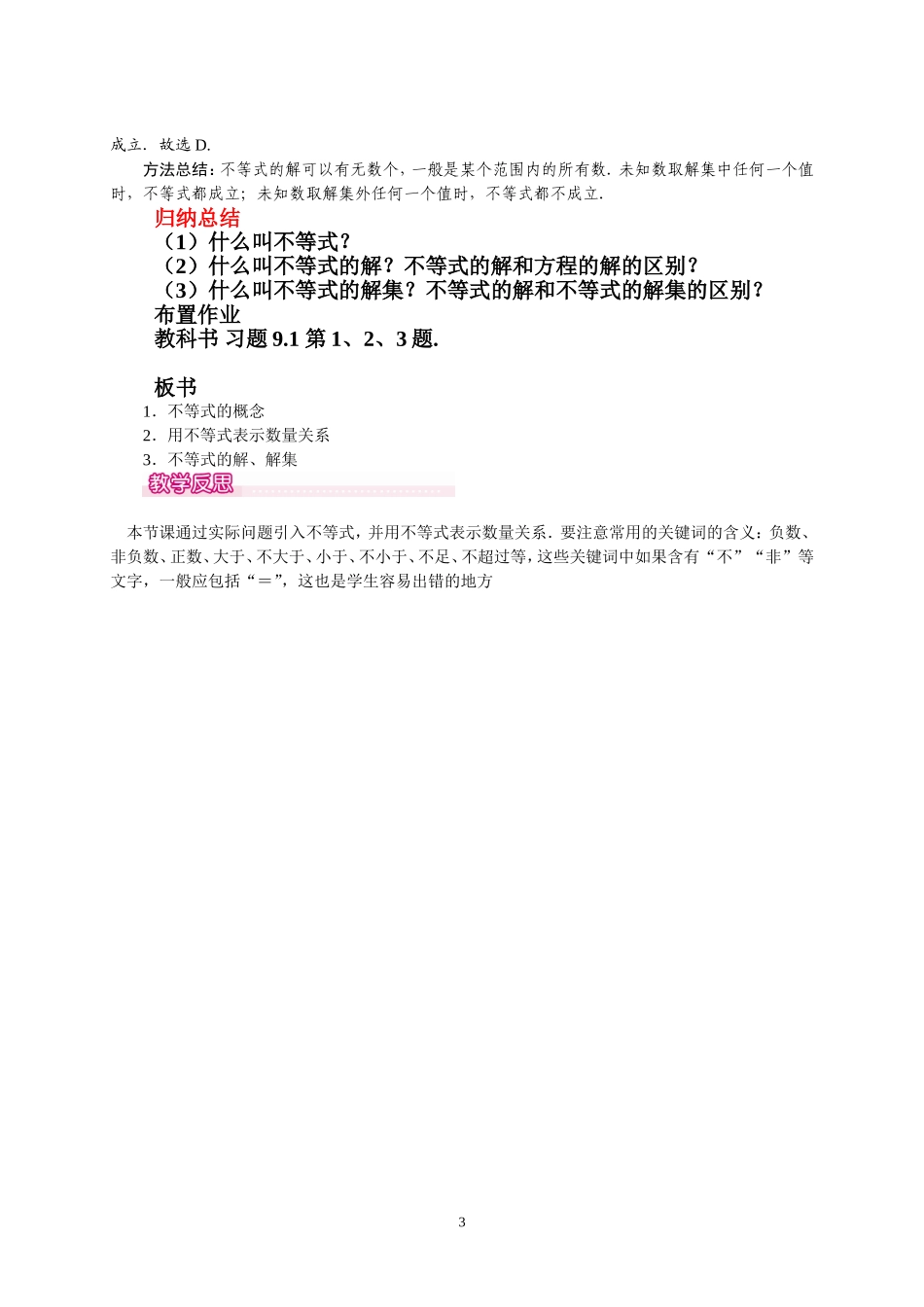 成立．故选D.

方法总结：不等式的解可以有无数个，一般是某个范围内的所有数．未知数取解集中任何一个值时，不等式都成立；未知数取解集外任何一个值时，不等式都不成立．

归纳总结

（1）什么叫不等式？

（2）什么叫不等式的解？不等式的解和方程的解的区别？

（3）什么叫不等式的解集？不等式的解和不等式的解集的区别？

布置作业

教科书 习题9.1第1、2、3题.

板书

1．不等式的概念

2．用不等式表示数量关系

3．不等式的解、解集

教学反思

本节课通过实际问题引入不等式，并用不等式表示数量关系．要注意常用的关键词的含义：负数、非负数、正数、大于、不大于、小于、不小于、不足、不超过等，这些关键词中如果含有“不”“非”等文字，一般应包括“＝”，这也是学生容易出错的地方

3